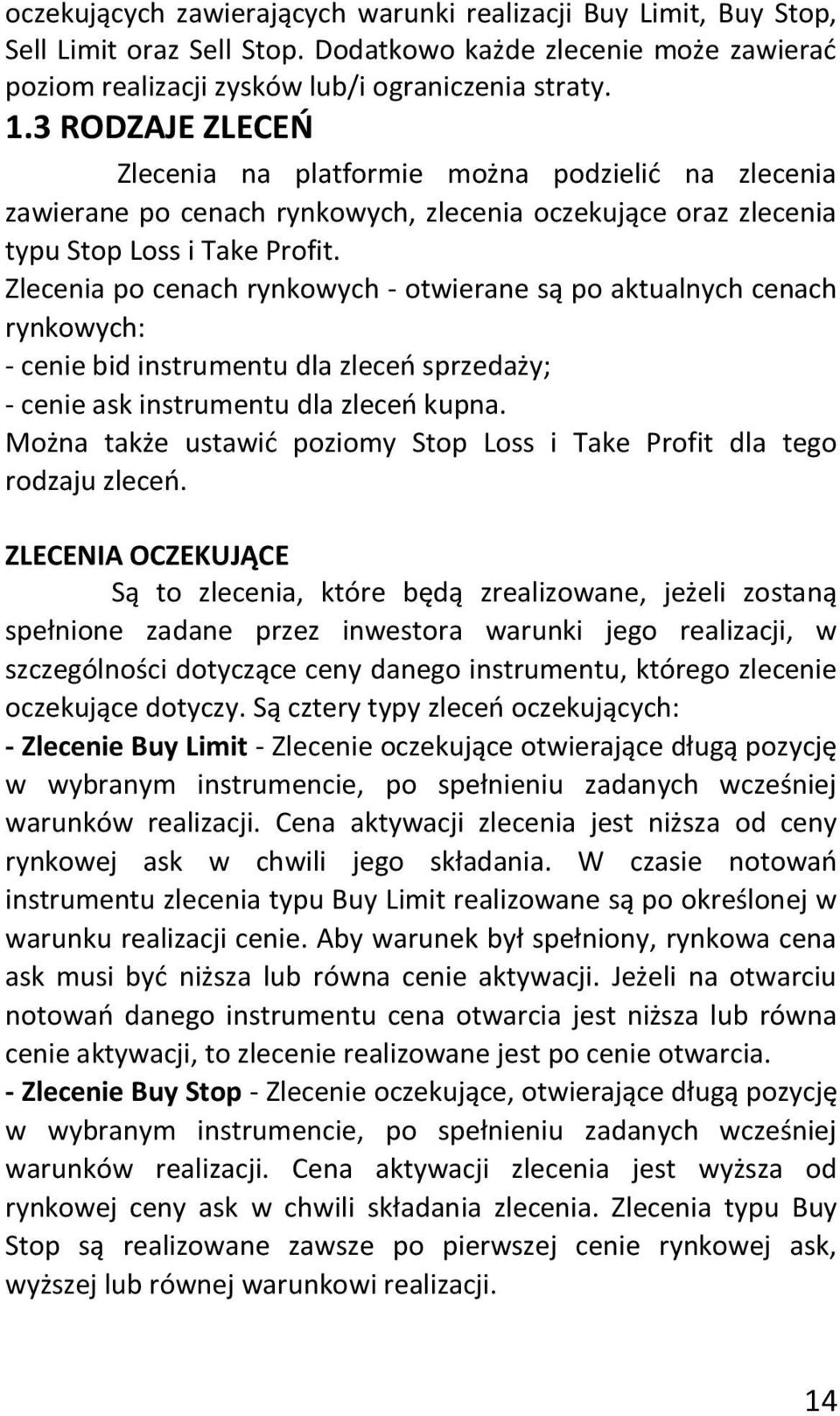 oczekujących zawierających warunki realizacji Buy Limit, Buy Stop, Sell Limit oraz Sell Stop. Dodatkowo każde zlecenie może zawierać poziom realizacji zysków lub/i ograniczenia straty.

1.3 RODZAJE ZLECEŃ

Zlecenia na platformie można podzielić na zlecenia zawierane po cenach rynkowych, zlecenia oczekujące oraz zlecenia typu Stop Loss i Take Profit.

Zlecenia po cenach rynkowych - otwierane są po aktualnych cenach rynkowych:
- cenie bid instrumentu dla zleceń sprzedaży;
- cenie ask instrumentu dla zleceń kupna.
Można także ustawić poziomy Stop Loss i Take Profit dla tego rodzaju zleceń.

ZLECENIA OCZEKUJĄCE

Są to zlecenia, które będą zrealizowane, jeżeli zostaną spełnione zadane przez inwestora warunki jego realizacji, w szczególności dotyczące ceny danego instrumentu, którego zlecenie oczekujące dotyczy. Są cztery typy zleceń oczekujących:
- Zlecenie Buy Limit - Zlecenie oczekujące otwierające długą pozycję w wybranym instrumencie, po spełnieniu zadanych wcześniej warunków realizacji. Cena aktywacji zlecenia jest niższa od ceny rynkowej ask w chwili jego składania. W czasie notowań instrumentu zlecenia typu Buy Limit realizowane są po określonej w warunku realizacji cenie. Aby warunek był spełniony, rynkowa cena ask musi być niższa lub równa cenie aktywacji. Jeżeli na otwarciu notowań danego instrumentu cena otwarcia jest niższa lub równa cenie aktywacji, to zlecenie realizowane jest po cenie otwarcia.
- Zlecenie Buy Stop - Zlecenie oczekujące, otwierające długą pozycję w wybranym instrumencie, po spełnieniu zadanych wcześniej warunków realizacji. Cena aktywacji zlecenia jest wyższa od rynkowej ceny ask w chwili składania zlecenia. Zlecenia typu Buy Stop są realizowane zawsze po pierwszej cenie rynkowej ask, wyższej lub równej warunkowi realizacji.

14